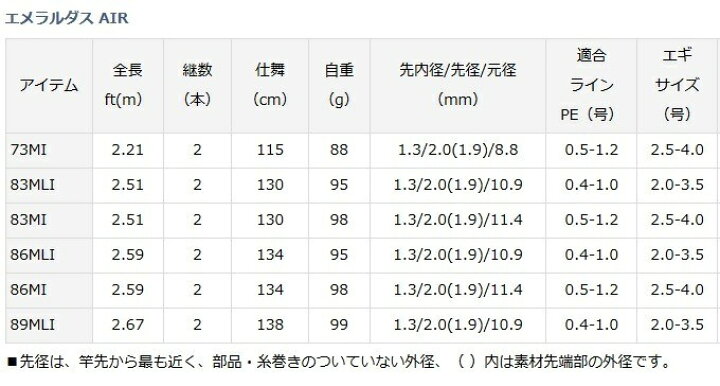 エメラルダス AIR

| アイテム | 全長 ft(m) | 継数 (本) | 仕舞 (cm) | 自重 (g) | 先内径/先径/元径 (mm) | 適合 ライン PE（号） | エギ サイズ （号） |
|---|---|---|---|---|---|---|---|
| 73MI | 2.21 | 2 | 115 | 88 | 1.3/2.0(1.9)/8.8 | 0.5-1.2 | 2.5-4.0 |
| 83MLI | 2.51 | 2 | 130 | 95 | 1.3/2.0(1.9)/10.9 | 0.4-1.0 | 2.0-3.5 |
| 83MI | 2.51 | 2 | 130 | 98 | 1.3/2.0(1.9)/11.4 | 0.5-1.2 | 2.5-4.0 |
| 86MLI | 2.59 | 2 | 134 | 95 | 1.3/2.0(1.9)/10.9 | 0.4-1.0 | 2.0-3.5 |
| 86MI | 2.59 | 2 | 134 | 98 | 1.3/2.0(1.9)/11.4 | 0.5-1.2 | 2.5-4.0 |
| 89MLI | 2.67 | 2 | 138 | 99 | 1.3/2.0(1.9)/10.9 | 0.4-1.0 | 2.0-3.5 |

■先径は、竿先から最も近く、部品・糸巻きのついていない外径、（ ）内は素材先端部の外径です。